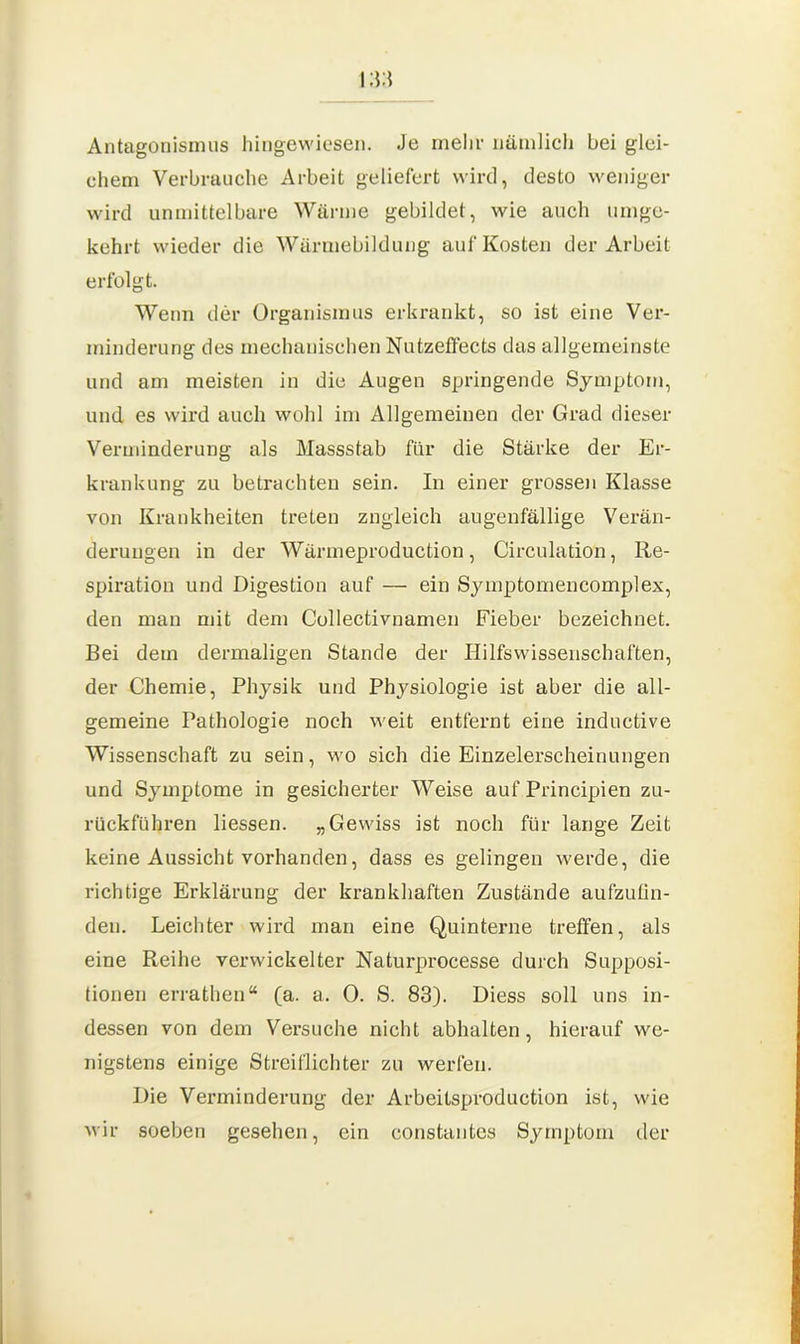 133

Antagonismus hingewiesen. Je mehr nämlich bei gleichem Verbrauche Arbeit geliefert wird, desto weniger wird unmittelbare Wärme gebildet, wie auch umgekehrt wieder die Wärmebildung auf Kosten der Arbeit erfolgt.

Wenn der Organismus erkrankt, so ist eine Verminderung des mechanischen Nutzeffects das allgemeinste und am meisten in die Augen springende Symptom, und es wird auch wohl im Allgemeinen der Grad dieser Verminderung als Massstab für die Stärke der Erkrankung zu betrachten sein. In einer grossen Klasse von Krankheiten treten zugleich augenfällige Veränderungen in der Wärmeproduction, Circulation, Respiration und Digestion auf — ein Symptomencomplex, den man mit dem Collectivnamen Fieber bezeichnet. Bei dem dermaligen Stande der Hilfswissenschaften, der Chemie, Physik und Physiologie ist aber die allgemeine Pathologie noch weit entfernt eine inductive Wissenschaft zu sein, wo sich die Einzelerscheinungen und Symptome in gesicherter Weise auf Principien zurückführen liessen. „Gewiss ist noch für lange Zeit keine Aussicht vorhanden, dass es gelingen werde, die richtige Erklärung der krankhaften Zustände aufzufinden. Leichter wird man eine Quinterne treffen, als eine Reihe verwickelter Naturprocesse durch Suppositionen errathen“ (a. a. O. S. 83). Diess soll uns indessen von dem Versuche nicht abhalten, hierauf wenigstens einige Streiflichter zu werfen.

Die Verminderung der Arbeitsproduction ist, wie wir soeben gesehen, ein constantes Symptom der